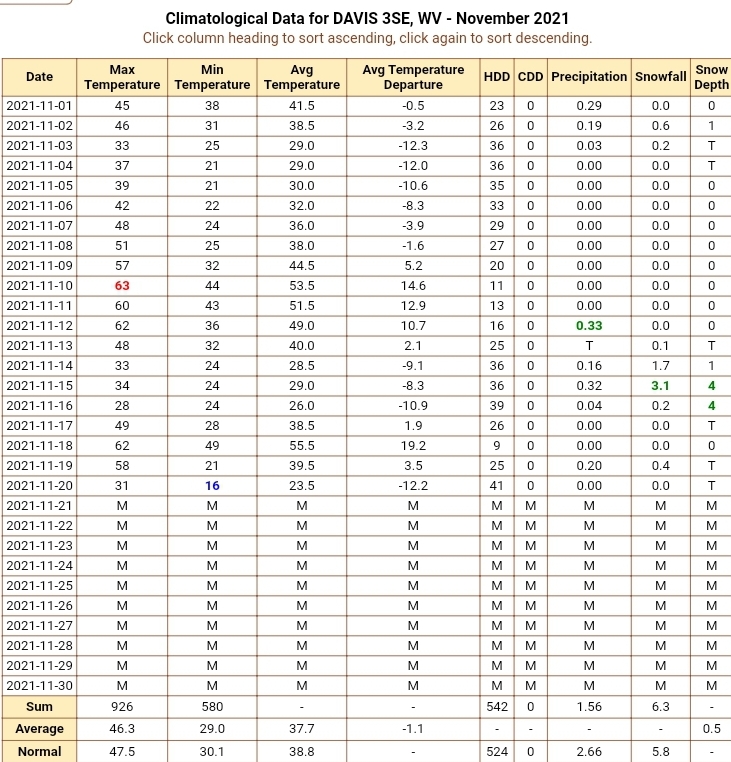 Climatological Data for DAVIS 3SE, WV - November 2021
Click column heading to sort ascending, click again to sort descending.

| Date | Max Temperature | Min Temperature | Avg Temperature | Avg Temperature Departure | HDD | CDD | Precipitation | Snowfall | Snow Depth |
|---|---|---|---|---|---|---|---|---|---|
| 2021-11-01 | 45 | 38 | 41.5 | -0.5 | 23 | 0 | 0.29 | 0.0 | 0 |
| 2021-11-02 | 46 | 31 | 38.5 | -3.2 | 26 | 0 | 0.19 | 0.6 | 1 |
| 2021-11-03 | 33 | 25 | 29.0 | -12.3 | 36 | 0 | 0.03 | 0.2 | T |
| 2021-11-04 | 37 | 21 | 29.0 | -12.0 | 36 | 0 | 0.00 | 0.0 | T |
| 2021-11-05 | 39 | 21 | 30.0 | -10.6 | 35 | 0 | 0.00 | 0.0 | 0 |
| 2021-11-06 | 42 | 22 | 32.0 | -8.3 | 33 | 0 | 0.00 | 0.0 | 0 |
| 2021-11-07 | 48 | 24 | 36.0 | -3.9 | 29 | 0 | 0.00 | 0.0 | 0 |
| 2021-11-08 | 51 | 25 | 38.0 | -1.6 | 27 | 0 | 0.00 | 0.0 | 0 |
| 2021-11-09 | 57 | 32 | 44.5 | 5.2 | 20 | 0 | 0.00 | 0.0 | 0 |
| 2021-11-10 | 63 | 44 | 53.5 | 14.6 | 11 | 0 | 0.00 | 0.0 | 0 |
| 2021-11-11 | 60 | 43 | 51.5 | 12.9 | 13 | 0 | 0.00 | 0.0 | 0 |
| 2021-11-12 | 62 | 36 | 49.0 | 10.7 | 16 | 0 | 0.33 | 0.0 | 0 |
| 2021-11-13 | 48 | 32 | 40.0 | 2.1 | 25 | 0 | T | 0.1 | T |
| 2021-11-14 | 33 | 24 | 28.5 | -9.1 | 36 | 0 | 0.16 | 1.7 | 1 |
| 2021-11-15 | 34 | 24 | 29.0 | -8.3 | 36 | 0 | 0.32 | 3.1 | 4 |
| 2021-11-16 | 28 | 24 | 26.0 | -10.9 | 39 | 0 | 0.04 | 0.2 | 4 |
| 2021-11-17 | 49 | 28 | 38.5 | 1.9 | 26 | 0 | 0.00 | 0.0 | T |
| 2021-11-18 | 62 | 49 | 55.5 | 19.2 | 9 | 0 | 0.00 | 0.0 | 0 |
| 2021-11-19 | 58 | 21 | 39.5 | 3.5 | 25 | 0 | 0.20 | 0.4 | T |
| 2021-11-20 | 31 | 16 | 23.5 | -12.2 | 41 | 0 | 0.00 | 0.0 | T |
| 2021-11-21 | M | M | M | M | M | M | M | M | M |
| 2021-11-22 | M | M | M | M | M | M | M | M | M |
| 2021-11-23 | M | M | M | M | M | M | M | M | M |
| 2021-11-24 | M | M | M | M | M | M | M | M | M |
| 2021-11-25 | M | M | M | M | M | M | M | M | M |
| 2021-11-26 | M | M | M | M | M | M | M | M | M |
| 2021-11-27 | M | M | M | M | M | M | M | M | M |
| 2021-11-28 | M | M | M | M | M | M | M | M | M |
| 2021-11-29 | M | M | M | M | M | M | M | M | M |
| 2021-11-30 | M | M | M | M | M | M | M | M | M |
| Sum | 926 | 580 | - | - | 542 | 0 | 1.56 | 6.3 | - |
| Average | 46.3 | 29.0 | 37.7 | -1.1 | - | - | - | - | 0.5 |
| Normal | 47.5 | 30.1 | 38.8 | - | 524 | 0 | 2.66 | 5.8 | - |